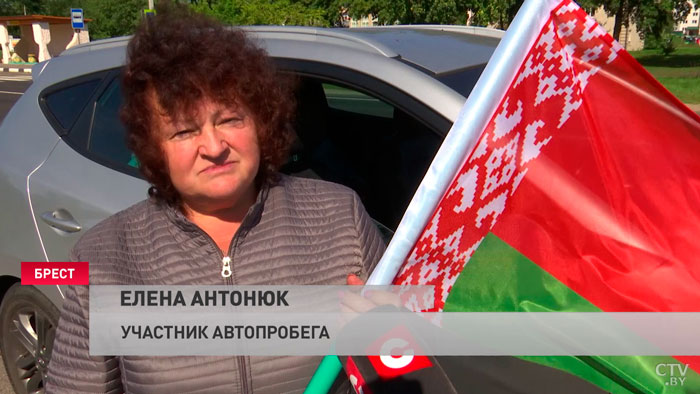 БРЕСТ
ЕЛЕНА АНТОНЮК
УЧАСТНИК АВТОПРОБЕГА
CTV.BY